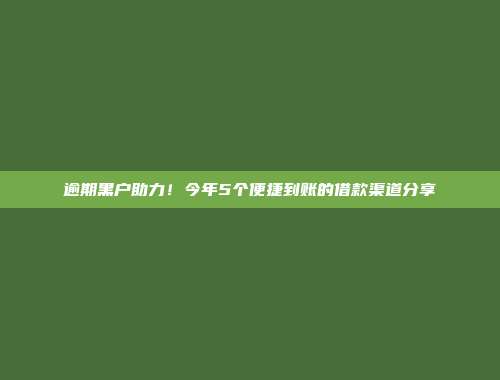 逾期黑户助力！今年5个便捷到账的借款渠道分享